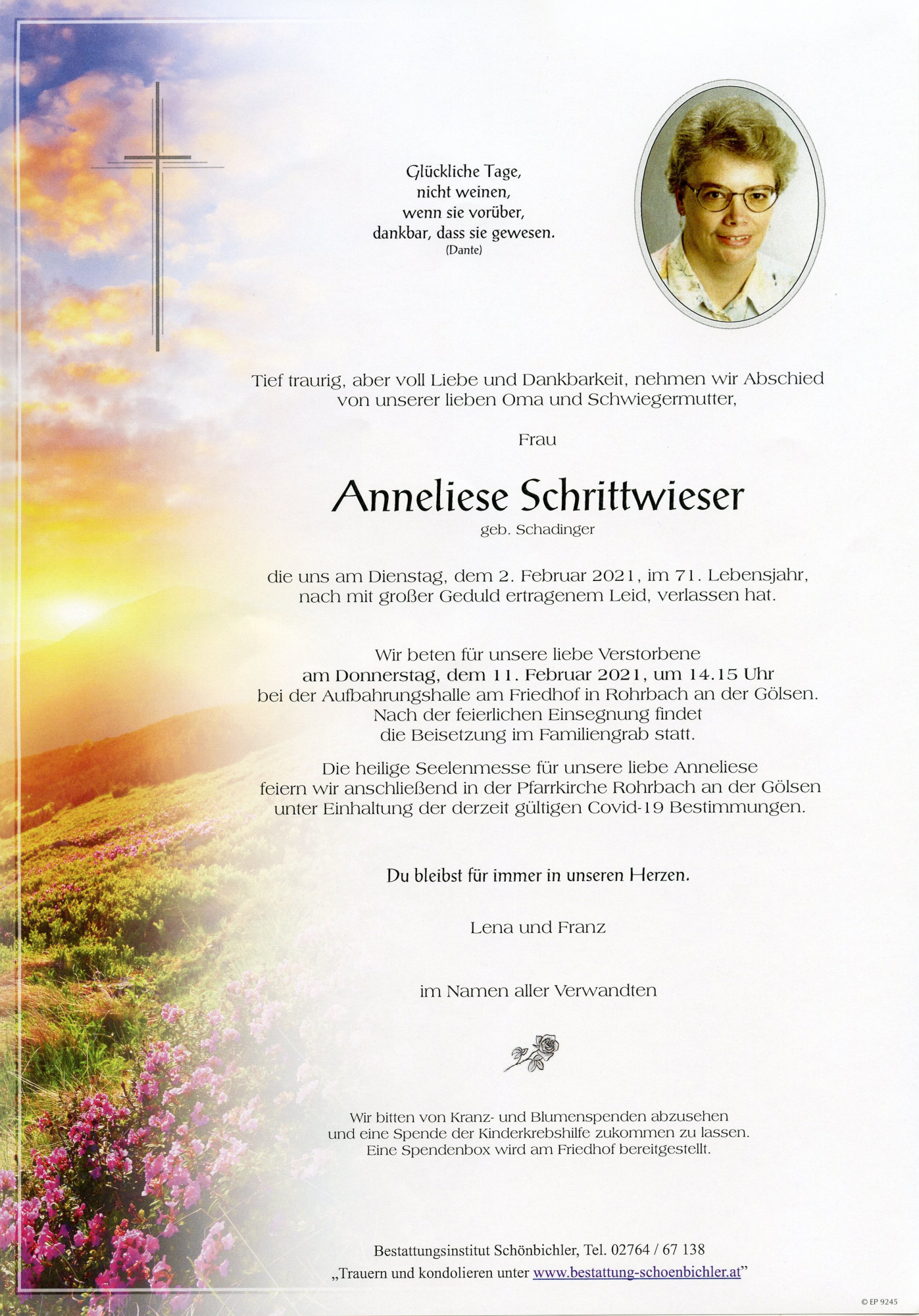 Glückliche Tage,
nicht weinen,
wenn sie vorüber,
dankbar, dass sie gewesen.
(Dante)

Tief traurig, aber voll Liebe und Dankbarkeit, nehmen wir Abschied von unserer lieben Oma und Schwiegermutter,

Frau

Anneliese Schrittwieser

geb. Schadinger

die uns am Dienstag, dem 2. Februar 2021, im 71. Lebensjahr, nach mit großer Geduld ertragenem Leid, verlassen hat.

Wir beten für unsere liebe Verstorbene am Donnerstag, dem 11. Februar 2021, um 14.15 Uhr bei der Aufbahrungshalle am Friedhof in Rohrbach an der Gölsen. Nach der feierlichen Einsegnung findet die Beisetzung im Familiengrab statt.

Die heilige Seelenmesse für unsere liebe Anneliese feiern wir anschließend in der Pfarrkirche Rohrbach an der Gölsen unter Einhaltung der derzeit gültigen Covid-19 Bestimmungen.

Du bleibst für immer in unseren Herzen.

Lena und Franz

im Namen aller Verwandten

Wir bitten von Kranz- und Blumenspenden abzusehen und eine Spende der Kinderkrebshilfe zukommen zu lassen. Eine Spendenbox wird am Friedhof bereitgestellt.

Bestattungsinstitut Schönbichler, Tel. 02764 / 67 138
„Trauern und kondolieren unter www.bestattung-schoenbichler.at"

© EP 9245